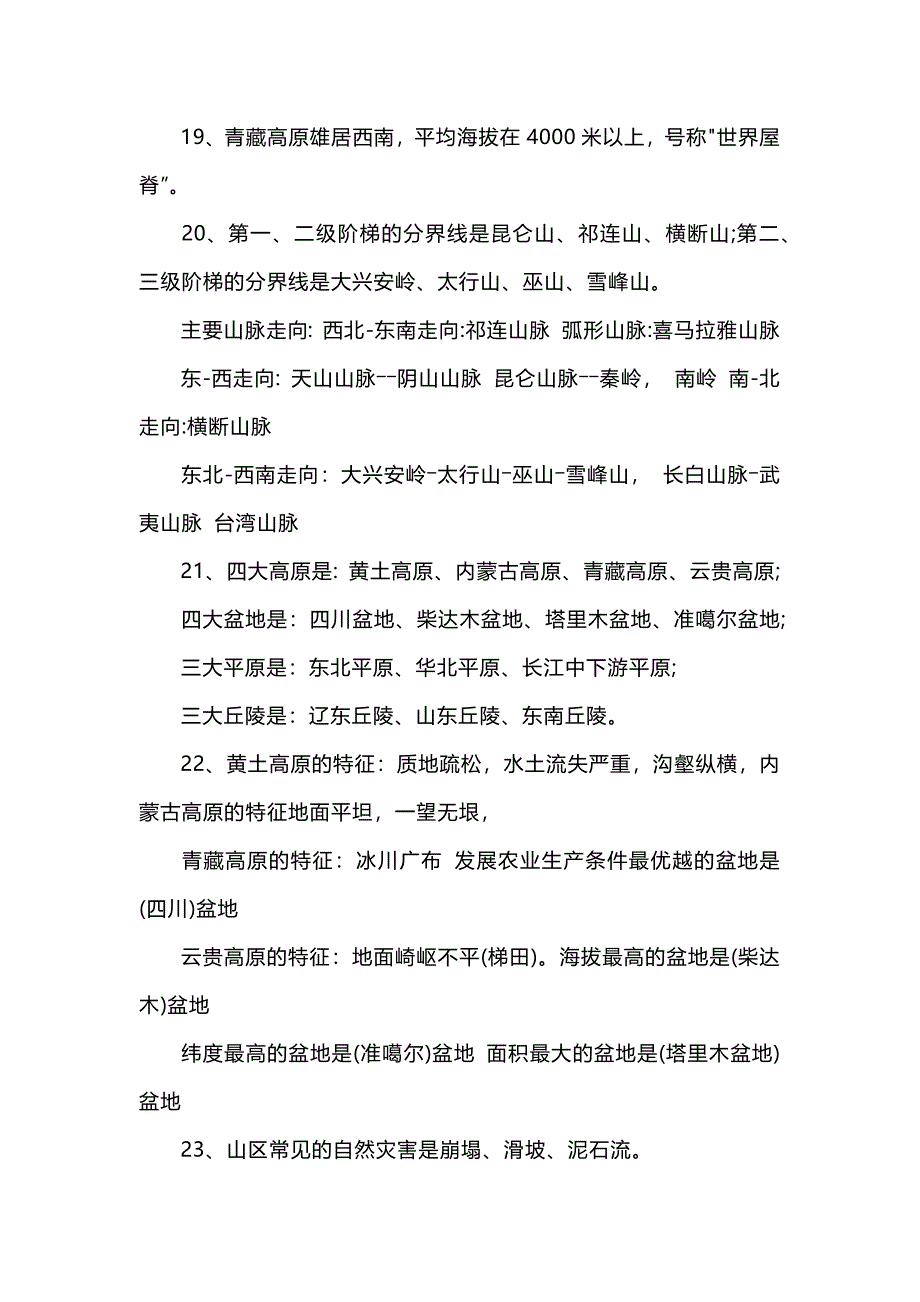 19、青藏高原雄居西南，平均海拔在 4000 米以上，号称"世界屋脊”。

20、第一、二级阶梯的分界线是昆仑山、祁连山、横断山;第二、三级阶梯的分界线是大兴安岭、太行山、巫山、雪峰山。

主要山脉走向: 西北-东南走向:祁连山脉 弧形山脉:喜马拉雅山脉

东-西走向: 天山山脉--阴山山脉 昆仑山脉--秦岭， 南岭 南-北走向:横断山脉

东北-西南走向：大兴安岭-太行山-巫山-雪峰山， 长白山脉-武夷山脉 台湾山脉

21、四大高原是: 黄土高原、内蒙古高原、青藏高原、云贵高原;

四大盆地是：四川盆地、柴达木盆地、塔里木盆地、准噶尔盆地;

三大平原是：东北平原、华北平原、长江中下游平原;

三大丘陵是：辽东丘陵、山东丘陵、东南丘陵。

22、黄土高原的特征：质地疏松，水土流失严重，沟壑纵横，内蒙古高原的特征地面平坦，一望无垠，

青藏高原的特征：冰川广布 发展农业生产条件最优越的盆地是(四川)盆地

云贵高原的特征：地面崎岖不平(梯田)。海拔最高的盆地是(柴达木)盆地

纬度最高的盆地是(准噶尔)盆地 面积最大的盆地是(塔里木盆地)盆地

23、山区常见的自然灾害是崩塌、滑坡、泥石流。